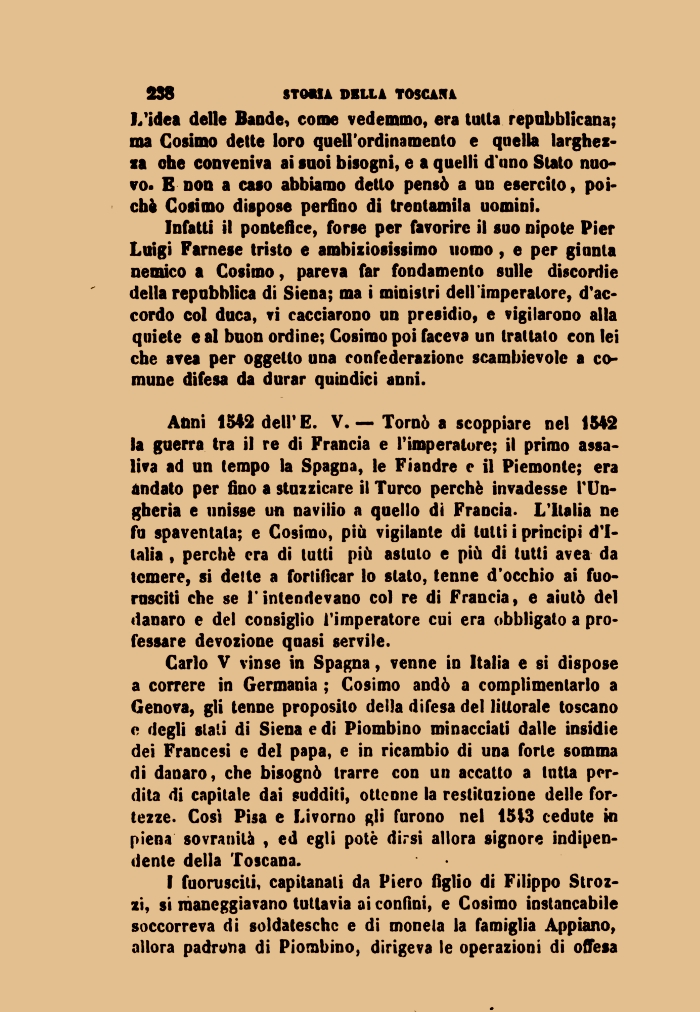 238 STORIA DELLA TOSCANA

L'idea delle Bande, come vedemmo, era tutta repubblicana; ma Cosimo dette loro quell'ordinamento e quella larghezza che conveniva ai suoi bisogni, e a quelli d'uno Stato nuovo. E non a caso abbiamo detto pensò a un esercito, poichè Cosimo dispose perfino di trentamila uomini.

Infatti il pontefice, forse per favorire il suo nipote Pier Luigi Farnese tristo e ambiziosissimo uomo, e per giunta nemico a Cosimo, pareva far fondamento sulle discordie della repubblica di Siena; ma i ministri dell'imperatore, d'accordo col duca, vi cacciarono un presidio, e vigilarono alla quiete e al buon ordine; Cosimo poi faceva un trattato con lei che avea per oggetto una confederazione scambievole a comune difesa da durar quindici anni.

Anni 1542 dell'E. V. — Tornò a scoppiare nel 1542 la guerra tra il re di Francia e l'imperatore; il primo assaliva ad un tempo la Spagna, le Fiandre e il Piemonte; era andato per fino a stuzzicare il Turco perchè invadesse l'Ungheria e unisse un navilio a quello di Francia. L'Italia ne fu spaventata; e Cosimo, più vigilante di tutti i principi d'Italia, perchè era di tutti più astuto e più di tutti avea da temere, si dette a fortificar lo stato, tenne d'occhio ai fuorusciti che se l'intendevano col re di Francia, e aiutò del danaro e del consiglio l'imperatore cui era obbligato a professare devozione quasi servile.

Carlo V vinse in Spagna, venne in Italia e si dispose a correre in Germania; Cosimo andò a complimentarlo a Genova, gli tenne proposito della difesa del littorale toscano e degli stati di Siena e di Piombino minacciati dalle insidie dei Francesi e del papa, e in ricambio di una forte somma di danaro, che bisognò trarre con un accatto a tutta perdita di capitale dai sudditi, ottenne la restituzione delle fortezze. Così Pisa e Livorno gli furono nel 1543 cedute in piena sovranità, ed egli potè dirsi allora signore indipendente della Toscana.

I fuorusciti, capitanati da Piero figlio di Filippo Strozzi, si maneggiavano tuttavia ai confini, e Cosimo instancabile soccorreva di soldatesche e di moneta la famiglia Appiano, allora padrona di Piombino, dirigeva le operazioni di offesa